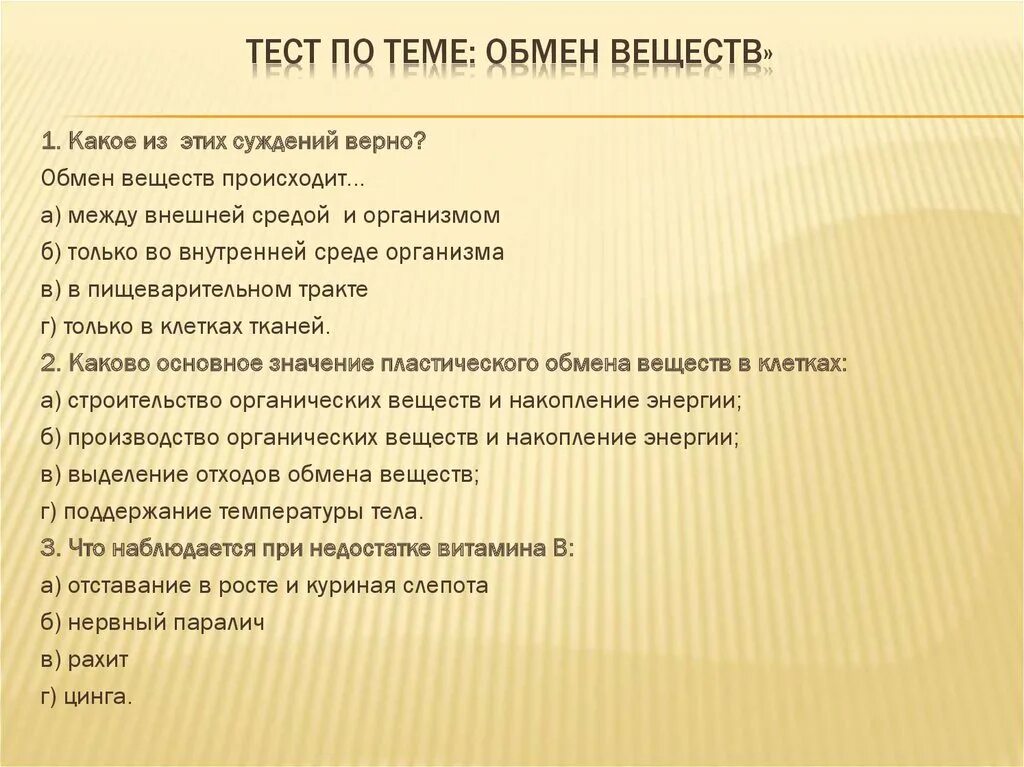 ТЕСТ ПО ТЕМЕ: ОБМЕН ВЕЩЕСТВ»

1. Какое из этих суждений верно?
Обмен веществ происходит...
а) между внешней средой и организмом
б) только во внутренней среде организма
в) в пищеварительном тракте
г) только в клетках тканей.
2. Каково основное значение пластического обмена веществ в клетках:
а) строительство органических веществ и накопление энергии;
б) производство органических веществ и накопление энергии;
в) выделение отходов обмена веществ;
г) поддержание температуры тела.
3. Что наблюдается при недостатке витамина В:
а) отставание в росте и куриная слепота
б) нервный паралич
в) рахит
г) цинга.